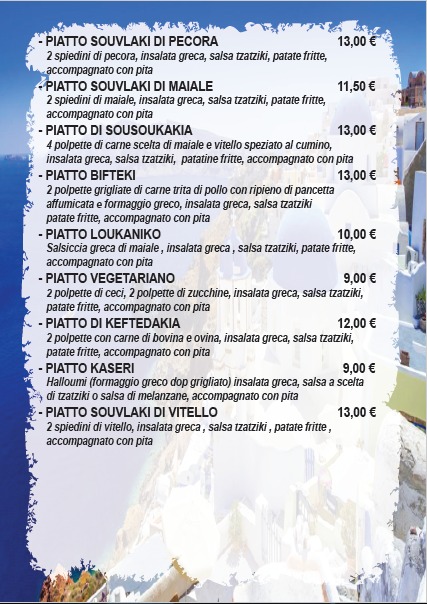 - PIATTO SOUVLAKI DI PECORA 13,00 €
2 spiedini di pecora, insalata greca, salsa tzatziki, patate fritte, accompagnato con pita

- PIATTO SOUVLAKI DI MAIALE 11,50 €
2 spiedini di maiale, insalata greca, salsa tzatziki, patate fritte, accompagnato con pita

- PIATTO DI SOUSOUKAKIA 13,00 €
4 polpette di carne scelta di maiale e vitello speziato al cumino, insalata greca, salsa tzatziki, patatine fritte, accompagnato con pita

- PIATTO BIFTEKI 13,00 €
2 polpette grigliate di carne trita di pollo con ripieno di pancetta affumicata e formaggio greco, insalata greca, salsa tzatziki patate fritte, accompagnato con pita

- PIATTO LOUKANIKO 10,00 €
Salsiccia greca di maiale , insalata greca , salsa tzatziki, patate fritte, accompagnato con pita

- PIATTO VEGETARIANO 9,00 €
2 polpette di ceci, 2 polpette di zucchine, insalata greca, salsa tzatziki, patate fritte, accompagnato con pita

- PIATTO DI KEFTEDAKIA 12,00 €
2 polpette con carne di bovina e ovina, insalata greca, salsa tzatziki, patate fritte, accompagnato con pita

- PIATTO KASERI 9,00 €
Halloumi (formaggio greco dop grigliato) insalata greca, salsa a scelta di tzatziki o salsa di melanzane, accompagnato con pita

- PIATTO SOUVLAKI DI VITELLO 13,00 €
2 spiedini di vitello, insalata greca , salsa tzatziki , patate fritte , accompagnato con pita